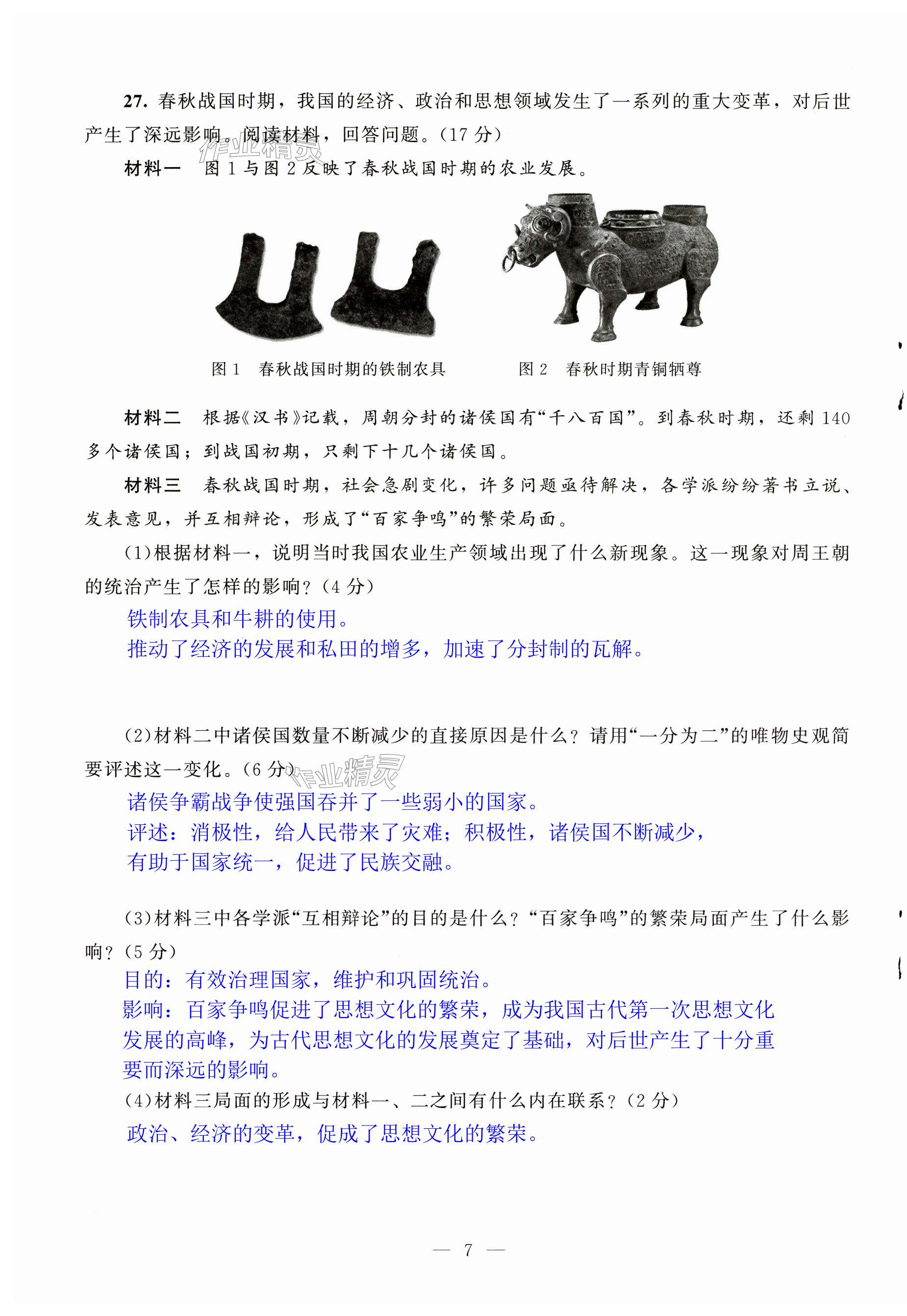 27. 春秋战国时期，我国的经济、政治和思想领域发生了一系列的重大变革，对后世产生了深远影响。阅读材料，回答问题。(17 分)

作业精灵

材料一　图 1 与图 2 反映了春秋战国时期的农业发展。

图 1　春秋战国时期的铁制农具　　　图 2　春秋时期青铜牺尊

材料二　根据《汉书》记载，周朝分封的诸侯国有“千八百国”。到春秋时期，还剩 140 多个诸侯国；到战国初期，只剩下十几个诸侯国。

材料三　春秋战国时期，社会急剧变化，许多问题亟待解决，各学派纷纷著书立说、发表意见，并互相辩论，形成了“百家争鸣”的繁荣局面。

(1)根据材料一，说明当时我国农业生产领域出现了什么新现象。这一现象对周王朝的统治产生了怎样的影响？(4 分)

铁制农具和牛耕的使用。
推动了经济的发展和私田的增多，加速了分封制的瓦解。

(2)材料二中诸侯国数量不断减少的直接原因是什么？请用“一分为二”的唯物史观简要评述这一变化。(6 分)

作业精灵

诸侯争霸战争使强国吞并了一些弱小的国家。
评述：消极性，给人民带来了灾难；积极性，诸侯国不断减少，有助于国家统一，促进了民族交融。

(3)材料三中各学派“互相辩论”的目的是什么？“百家争鸣”的繁荣局面产生了什么影响？(5 分)

目的：有效治理国家，维护和巩固统治。
影响：百家争鸣促进了思想文化的繁荣，成为我国古代第一次思想文化发展的高峰，为古代思想文化的发展奠定了基础，对后世产生了十分重要而深远的影响。

(4)材料三局面的形成与材料一、二之间有什么内在联系？(2 分)

政治、经济的变革，促成了思想文化的繁荣。

— 7 —